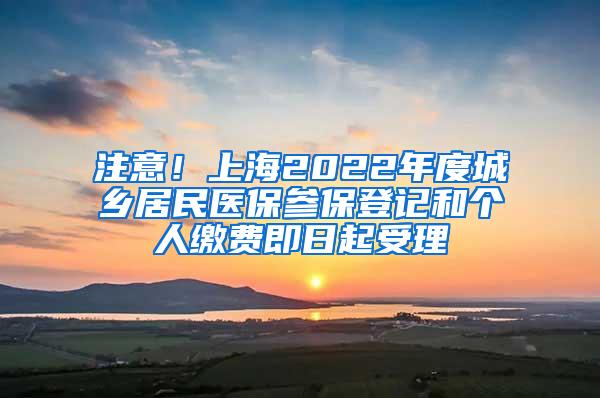 注意！上海2022年度城乡居民医保参保登记和个人缴费即日起受理